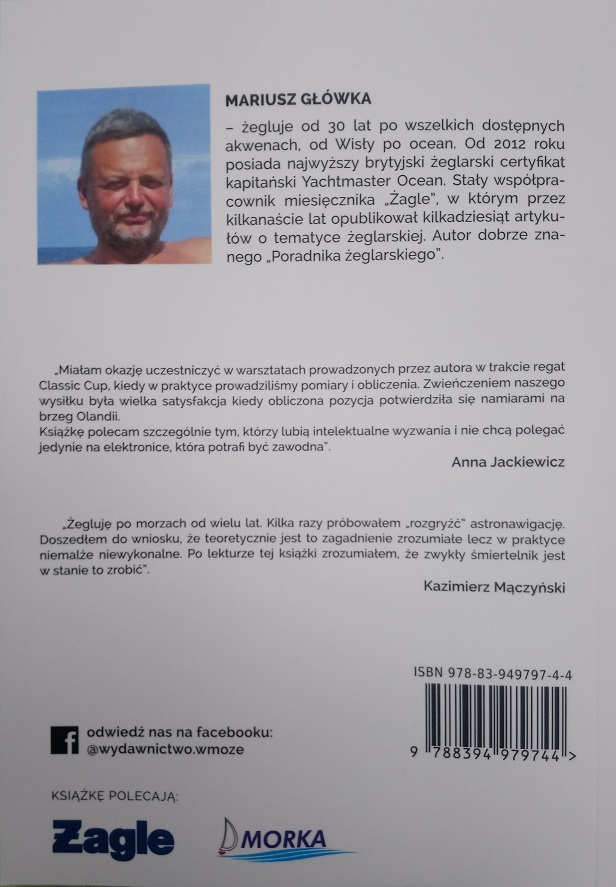 MARIUSZ GŁÓWKA

– żegluje od 30 lat po wszelkich dostępnych akwenach, od Wisły po ocean. Od 2012 roku posiada najwyższy brytyjski żeglarski certyfikat kapitański Yachtmaster Ocean. Stały współpracownik miesięcznika „Żagle", w którym przez kilkanaście lat opublikował kilkadziesiąt artykułów o tematyce żeglarskiej. Autor dobrze znanego „Poradnika żeglarskiego".

„Miałam okazję uczestniczyć w warsztatach prowadzonych przez autora w trakcie regat Classic Cup, kiedy w praktyce prowadziliśmy pomiary i obliczenia. Zwieńczeniem naszego wysiłku była wielka satysfakcja kiedy obliczona pozycja potwierdziła się namiarami na brzeg Olandii.
Książkę polecam szczególnie tym, którzy lubią intelektualne wyzwania i nie chcą polegać jedynie na elektronice, która potrafi być zawodna".

Anna Jackiewicz

„Żegluję po morzach od wielu lat. Kilka razy próbowałem „rozgryźć" astronawigację. Doszedłem do wniosku, że teoretycznie jest to zagadnienie zrozumiałe lecz w praktyce niemalże niewykonalne. Po lekturze tej książki zrozumiałem, że zwykły śmiertelnik jest w stanie to zrobić".

Kazimierz Mączyński

ISBN 978-83-949797-4-4

9 788394 979744 >

odwiedź nas na facebooku:
@wydawnictwo.wmoze

KSIĄŻKĘ POLECAJĄ:

Żagle

MORKA